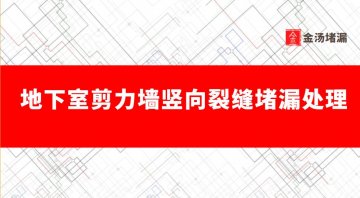 金汤堵漏

地下室剪力墙竖向裂缝堵漏处理